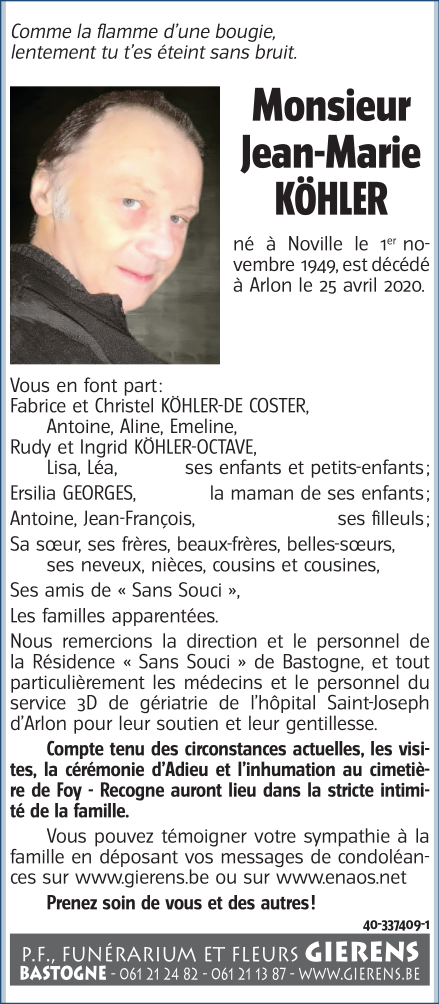 Comme la flamme d'une bougie,
lentement tu t'es éteint sans bruit.

Monsieur
Jean-Marie
KÖHLER

né à Noville le 1$^{er}$ novembre 1949, est décédé à Arlon le 25 avril 2020.

Vous en font part:
Fabrice et Christel KÖHLER-DE COSTER,
Antoine, Aline, Emeline,
Rudy et Ingrid KÖHLER-OCTAVE,
Lisa, Léa, ses enfants et petits-enfants;
Ersilia GEORGES, la maman de ses enfants;
Antoine, Jean-François, ses filleuls;
Sa sœur, ses frères, beaux-frères, belles-sœurs,
ses neveux, nièces, cousins et cousines,
Ses amis de « Sans Souci »,
Les familles apparentées.

Nous remercions la direction et le personnel de la Résidence « Sans Souci » de Bastogne, et tout particulièrement les médecins et le personnel du service 3D de gériatrie de l'hôpital Saint-Joseph d'Arlon pour leur soutien et leur gentillesse.

Compte tenu des circonstances actuelles, les visites, la cérémonie d'Adieu et l'inhumation au cimetière de Foy - Recogne auront lieu dans la stricte intimité de la famille.

Vous pouvez témoigner votre sympathie à la famille en déposant vos messages de condoléances sur www.gierens.be ou sur www.enaos.net

Prenez soin de vous et des autres!

40-337409-1

P.F., FUNÉRARIUM ET FLEURS GIERENS
BASTOGNE - 061 21 24 82 - 061 21 13 87 - WWW.GIERENS.BE